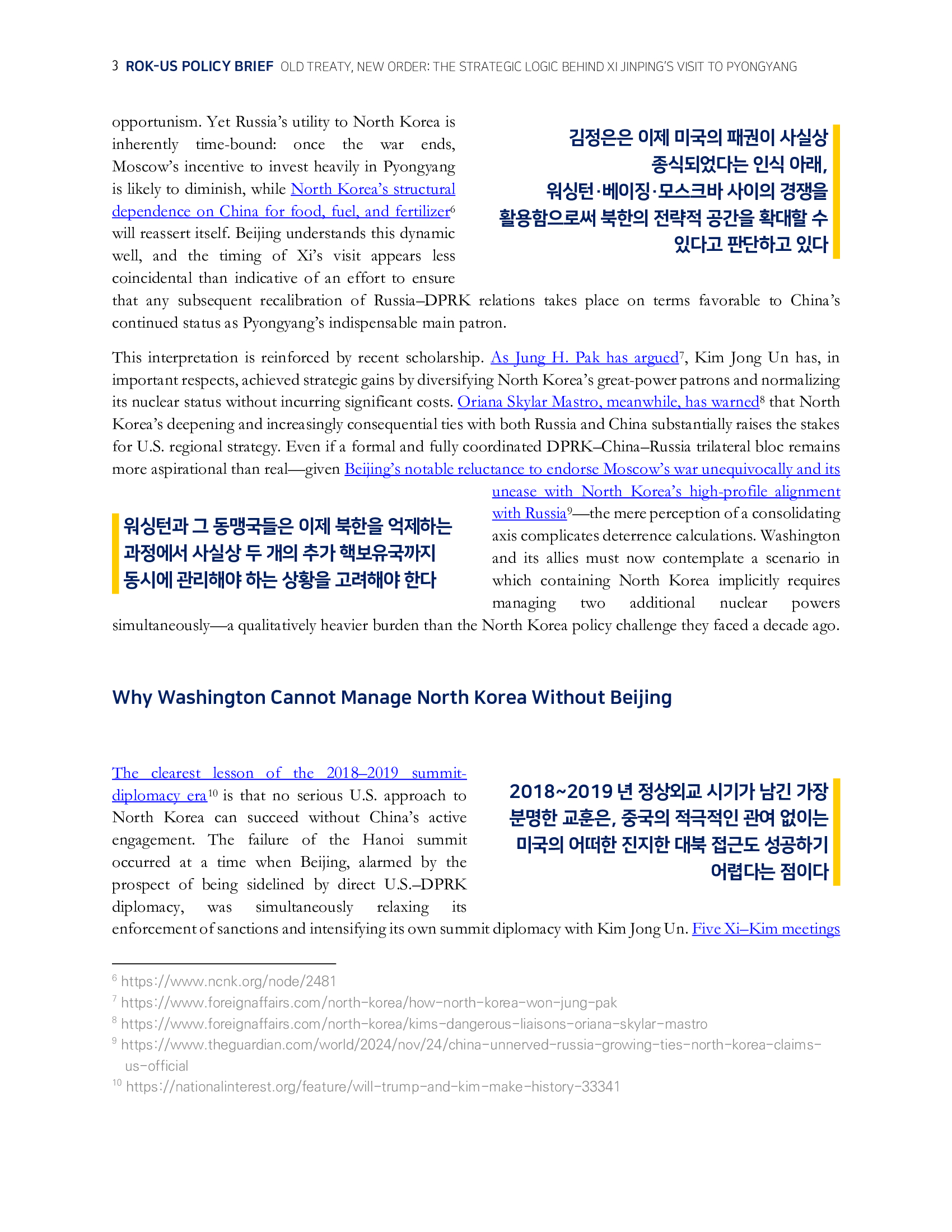 3 ROK-US POLICY BRIEF OLD TREATY, NEW ORDER: THE STRATEGIC LOGIC BEHIND XI JINPING'S VISIT TO PYONGYANG

opportunism. Yet Russia's utility to North Korea is inherently time-bound: once the war ends, Moscow's incentive to invest heavily in Pyongyang is likely to diminish, while North Korea's structural dependence on China for food, fuel, and fertilizer$^{6}$ will reassert itself. Beijing understands this dynamic well, and the timing of Xi's visit appears less coincidental than indicative of an effort to ensure that any subsequent recalibration of Russia–DPRK relations takes place on terms favorable to China's continued status as Pyongyang's indispensable main patron.

김정은은 이제 미국의 패권이 사실상 종식되었다는 인식 아래, 워싱턴·베이징·모스크바 사이의 경쟁을 활용함으로써 북한의 전략적 공간을 확대할 수 있다고 판단하고 있다

This interpretation is reinforced by recent scholarship. As Jung H. Pak has argued$^{7}$, Kim Jong Un has, in important respects, achieved strategic gains by diversifying North Korea's great-power patrons and normalizing its nuclear status without incurring significant costs. Oriana Skylar Mastro, meanwhile, has warned$^{8}$ that North Korea's deepening and increasingly consequential ties with both Russia and China substantially raises the stakes for U.S. regional strategy. Even if a formal and fully coordinated DPRK–China–Russia trilateral bloc remains more aspirational than real—given Beijing's notable reluctance to endorse Moscow's war unequivocally and its unease with North Korea's high-profile alignment with Russia$^{9}$—the mere perception of a consolidating axis complicates deterrence calculations. Washington and its allies must now contemplate a scenario in which containing North Korea implicitly requires managing two additional nuclear powers simultaneously—a qualitatively heavier burden than the North Korea policy challenge they faced a decade ago.

워싱턴과 그 동맹국들은 이제 북한을 억제하는 과정에서 사실상 두 개의 추가 핵보유국까지 동시에 관리해야 하는 상황을 고려해야 한다

Why Washington Cannot Manage North Korea Without Beijing

The clearest lesson of the 2018–2019 summit-diplomacy era$^{10}$ is that no serious U.S. approach to North Korea can succeed without China's active engagement. The failure of the Hanoi summit occurred at a time when Beijing, alarmed by the prospect of being sidelined by direct U.S.–DPRK diplomacy, was simultaneously relaxing its enforcement of sanctions and intensifying its own summit diplomacy with Kim Jong Un. Five Xi–Kim meetings

2018~2019 년 정상외교 시기가 남긴 가장 분명한 교훈은, 중국의 적극적인 관여 없이는 미국의 어떠한 진지한 대북 접근도 성공하기 어렵다는 점이다

$^{6}$ https://www.ncnk.org/node/2481
$^{7}$ https://www.foreignaffairs.com/north-korea/how-north-korea-won-jung-pak
$^{8}$ https://www.foreignaffairs.com/north-korea/kims-dangerous-liaisons-oriana-skylar-mastro
$^{9}$ https://www.theguardian.com/world/2024/nov/24/china-unnerved-russia-growing-ties-north-korea-claims-us-official
$^{10}$ https://nationalinterest.org/feature/will-trump-and-kim-make-history-33341